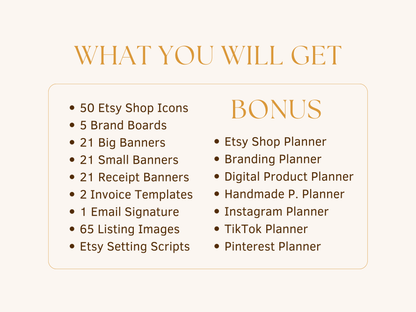 WHAT YOU WILL GET

- 50 Etsy Shop Icons
- 5 Brand Boards
- 21 Big Banners
- 21 Small Banners
- 21 Receipt Banners
- 2 Invoice Templates
- 1 Email Signature
- 65 Listing Images
- Etsy Setting Scripts

BONUS

- Etsy Shop Planner
- Branding Planner
- Digital Product Planner
- Handmade P. Planner
- Instagram Planner
- TikTok Planner
- Pinterest Planner